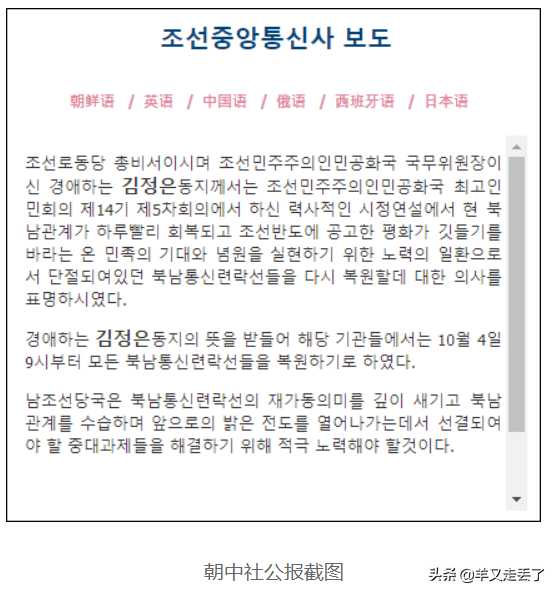 조선중앙통신사 보도

朝鲜语 / 英语 / 中国语 / 俄语 / 西班牙语 / 日本语

조선로동당 총비서이시며 조선민주주의인민공화국 국무위원장이신 경애하는 김정은동지께서는 조선민주주의인민공화국 최고인민회의 제14기 제5차회의에서 하신 력사적인 시정연설에서 현 북남관계가 하루빨리 회복되고 조선반도에 공고한 평화가 깃들기를 바라는 온 민족의 기대와 념원을 실현하기 위한 노력의 일환으로서 단절되여있던 북남통신련락선들을 다시 복원할데 대한 의사를 표명하시였다.

경애하는 김정은동지의 뜻을 받들어 해당 기관들에서는 10월 4일 9시부터 모든 북남통신련락선들을 복원하기로 하였다.

남조선당국은 북남통신련락선의 재가동의미를 깊이 새기고 북남관계를 수습하며 앞으로의 밝은 전도를 열어나가는데서 선결되여야 할 중대과제들을 해결하기 위해 적극 노력해야 할것이다.

朝中社公报截图

头条 @羊又走丢了